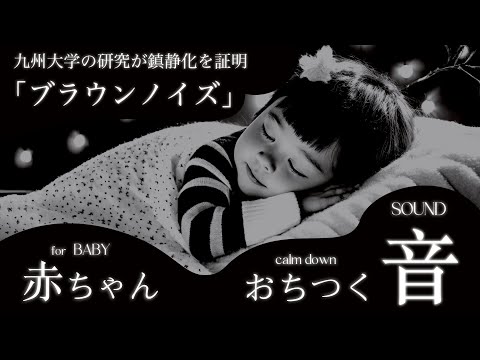 九州大学の研究が鎮静化を証明
「ブラウンノイズ」

for BABY
赤ちゃん

calm down
おちつく

SOUND
音